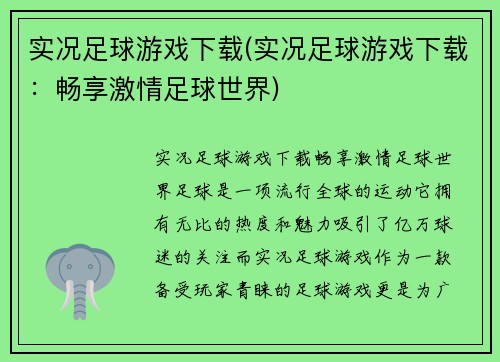 实况足球游戏下载(实况足球游戏下载：畅享激情足球世界)

实况足球游戏下载畅享激情足球世界足球是一项流行全球的运动它拥有无比的热度和魅力吸引了亿万球迷的关注而实况足球游戏作为一款备受玩家青睐的足球游戏更是为广